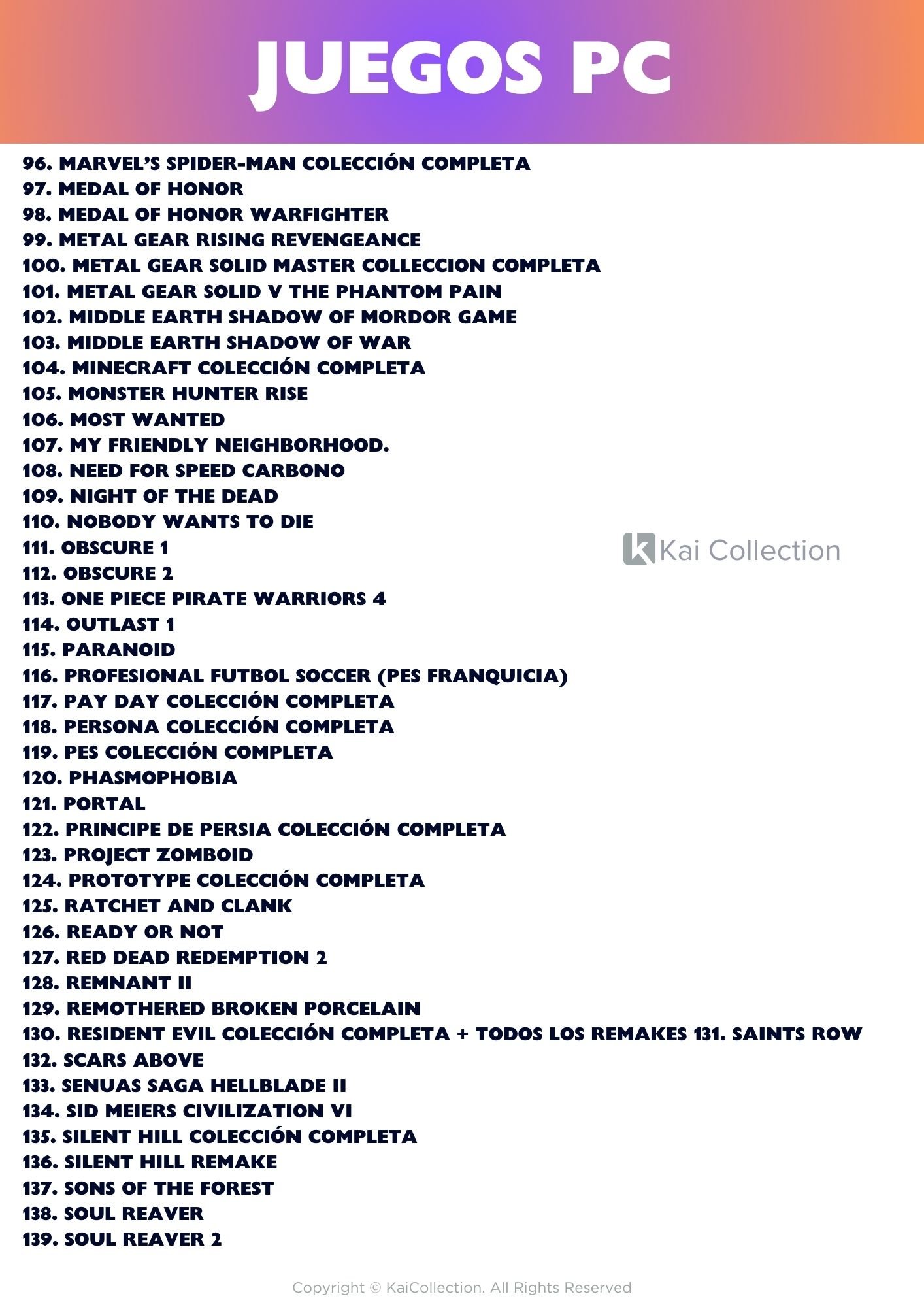 JUEGOS PC

96. MARVEL'S SPIDER-MAN COLECCIÓN COMPLETA
97. MEDAL OF HONOR
98. MEDAL OF HONOR WARFIGHTER
99. METAL GEAR RISING REVENGEANCE
100. METAL GEAR SOLID MASTER COLLECCION COMPLETA
101. METAL GEAR SOLID V THE PHANTOM PAIN
102. MIDDLE EARTH SHADOW OF MORDOR GAME
103. MIDDLE EARTH SHADOW OF WAR
104. MINECRAFT COLECCIÓN COMPLETA
105. MONSTER HUNTER RISE
106. MOST WANTED
107. MY FRIENDLY NEIGHBORHOOD.
108. NEED FOR SPEED CARBONO
109. NIGHT OF THE DEAD
110. NOBODY WANTS TO DIE
111. OBSCURE 1
112. OBSCURE 2
113. ONE PIECE PIRATE WARRIORS 4
114. OUTLAST 1
115. PARANOID
116. PROFESIONAL FUTBOL SOCCER (PES FRANQUICIA)
117. PAY DAY COLECCIÓN COMPLETA
118. PERSONA COLECCIÓN COMPLETA
119. PES COLECCIÓN COMPLETA
120. PHASMOPHOBIA
121. PORTAL
122. PRINCIPE DE PERSIA COLECCIÓN COMPLETA
123. PROJECT ZOMBOID
124. PROTOTYPE COLECCIÓN COMPLETA
125. RATCHET AND CLANK
126. READY OR NOT
127. RED DEAD REDEMPTION 2
128. REMNANT II
129. REMOTHERED BROKEN PORCELAIN
130. RESIDENT EVIL COLECCIÓN COMPLETA + TODOS LOS REMAKES 131. SAINTS ROW
132. SCARS ABOVE
133. SENUAS SAGA HELLBLADE II
134. SID MEIERS CIVILIZATION VI
135. SILENT HILL COLECCIÓN COMPLETA
136. SILENT HILL REMAKE
137. SONS OF THE FOREST
138. SOUL REAVER
139. SOUL REAVER 2

Kai Collection

Copyright © KaiCollection. All Rights Reserved